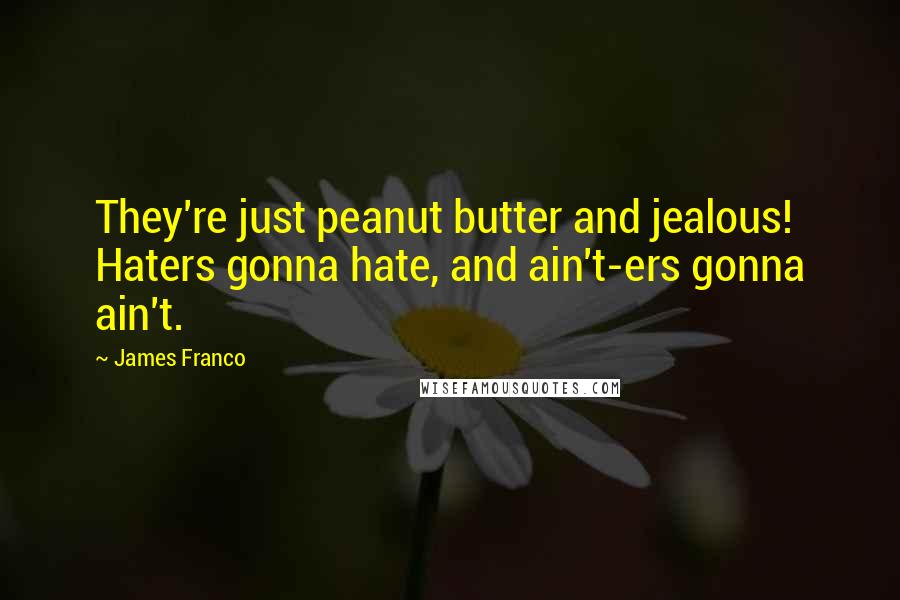 They're just peanut butter and jealous! Haters gonna hate, and ain't-ers gonna ain't.

~ James Franco

WISEFAMOUSQUOTES.COM